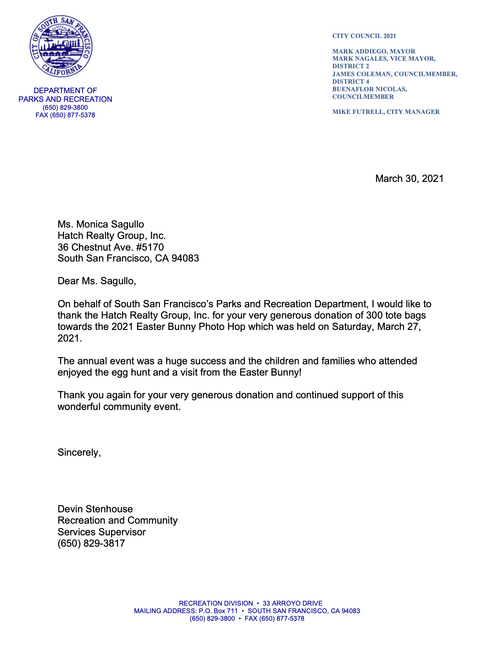 CITY OF SOUTH SAN FRANCISCO
CALIFORNIA

DEPARTMENT OF
PARKS AND RECREATION
(650) 829-3800
FAX (650) 877-5378

CITY COUNCIL 2021

MARK ADDIEGO, MAYOR
MARK NAGALES, VICE MAYOR, DISTRICT 2
JAMES COLEMAN, COUNCILMEMBER, DISTRICT 4
BUENAFLOR NICOLAS, COUNCILMEMBER

MIKE FUTRELL, CITY MANAGER

March 30, 2021

Ms. Monica Sagullo
Hatch Realty Group, Inc.
36 Chestnut Ave. #5170
South San Francisco, CA 94083

Dear Ms. Sagullo,

On behalf of South San Francisco's Parks and Recreation Department, I would like to thank the Hatch Realty Group, Inc. for your very generous donation of 300 tote bags towards the 2021 Easter Bunny Photo Hop which was held on Saturday, March 27, 2021.

The annual event was a huge success and the children and families who attended enjoyed the egg hunt and a visit from the Easter Bunny!

Thank you again for your very generous donation and continued support of this wonderful community event.

Sincerely,

Devin Stenhouse
Recreation and Community
Services Supervisor
(650) 829-3817

RECREATION DIVISION • 33 ARROYO DRIVE
MAILING ADDRESS: P.O. Box 711 • SOUTH SAN FRANCISCO, CA 94083
(650) 829-3800 • FAX (650) 877-5378